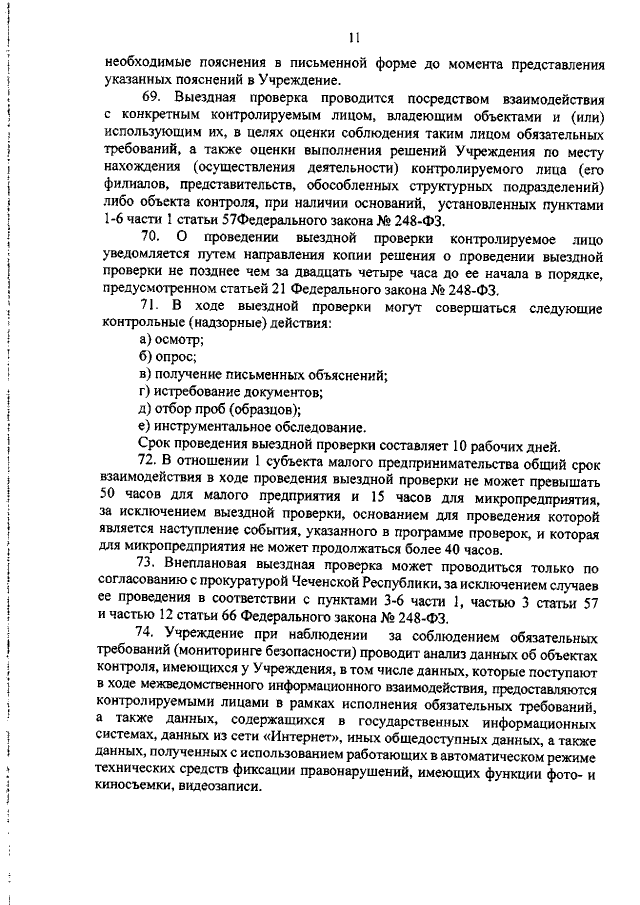 11

необходимые пояснения в письменной форме до момента представления указанных пояснений в Учреждение.

69. Выездная проверка проводится посредством взаимодействия с конкретным контролируемым лицом, владеющим объектами и (или) использующим их, в целях оценки соблюдения таким лицом обязательных требований, а также оценки выполнения решений Учреждения по месту нахождения (осуществления деятельности) контролируемого лица (его филиалов, представительств, обособленных структурных подразделений) либо объекта контроля, при наличии оснований, установленных пунктами 1-6 части 1 статьи 57Федерального закона № 248-ФЗ.

70. О проведении выездной проверки контролируемое лицо уведомляется путем направления копии решения о проведении выездной проверки не позднее чем за двадцать четыре часа до ее начала в порядке, предусмотренном статьей 21 Федерального закона № 248-ФЗ.

71. В ходе выездной проверки могут совершаться следующие контрольные (надзорные) действия:

а) осмотр;

б) опрос;

в) получение письменных объяснений;

г) истребование документов;

д) отбор проб (образцов);

е) инструментальное обследование.

Срок проведения выездной проверки составляет 10 рабочих дней.

72. В отношении 1 субъекта малого предпринимательства общий срок взаимодействия в ходе проведения выездной проверки не может превышать 50 часов для малого предприятия и 15 часов для микропредприятия, за исключением выездной проверки, основанием для проведения которой является наступление события, указанного в программе проверок, и которая для микропредприятия не может продолжаться более 40 часов.

73. Внеплановая выездная проверка может проводиться только по согласованию с прокуратурой Чеченской Республики, за исключением случаев ее проведения в соответствии с пунктами 3-6 части 1, частью 3 статьи 57 и частью 12 статьи 66 Федерального закона № 248-ФЗ.

74. Учреждение при наблюдении за соблюдением обязательных требований (мониторинге безопасности) проводит анализ данных об объектах контроля, имеющихся у Учреждения, в том числе данных, которые поступают в ходе межведомственного информационного взаимодействия, предоставляются контролируемыми лицами в рамках исполнения обязательных требований, а также данных, содержащихся в государственных информационных системах, данных из сети «Интернет», иных общедоступных данных, а также данных, полученных с использованием работающих в автоматическом режиме технических средств фиксации правонарушений, имеющих функции фото- и киносъемки, видеозаписи.